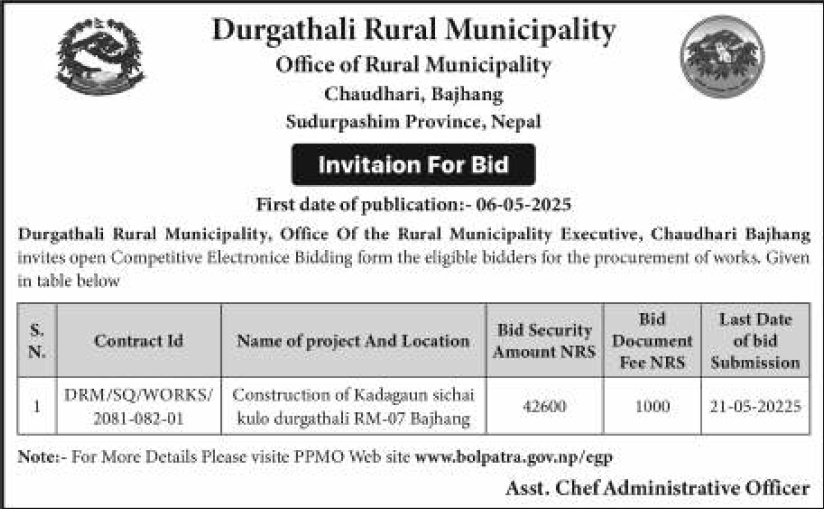 Durgathali Rural Municipality
Office of Rural Municipality
Chaudhari, Bajhang
Sudurpashim Province, Nepal

Invitaion For Bid

First date of publication:- 06-05-2025

Durgathali Rural Municipality, Office Of the Rural Municipality Executive, Chaudhari Bajhang invites open Competitive Electronice Bidding form the eligible bidders for the procurement of works. Given in table below

| S. N. | Contract Id | Name of project And Location | Bid Security Amount NRS | Bid Document Fee NRS | Last Date of bid Submission |
|---|---|---|---|---|---|
| 1 | DRM/SQ/WORKS/ 2081-082-01 | Construction of Kadagaun sichai kulo durgathali RM-07 Bajhang | 42600 | 1000 | 21-05-20225 |

Note:- For More Details Please visite PPMO Web site www.bolpatra.gov.np/egp

Asst. Chef Administrative Officer